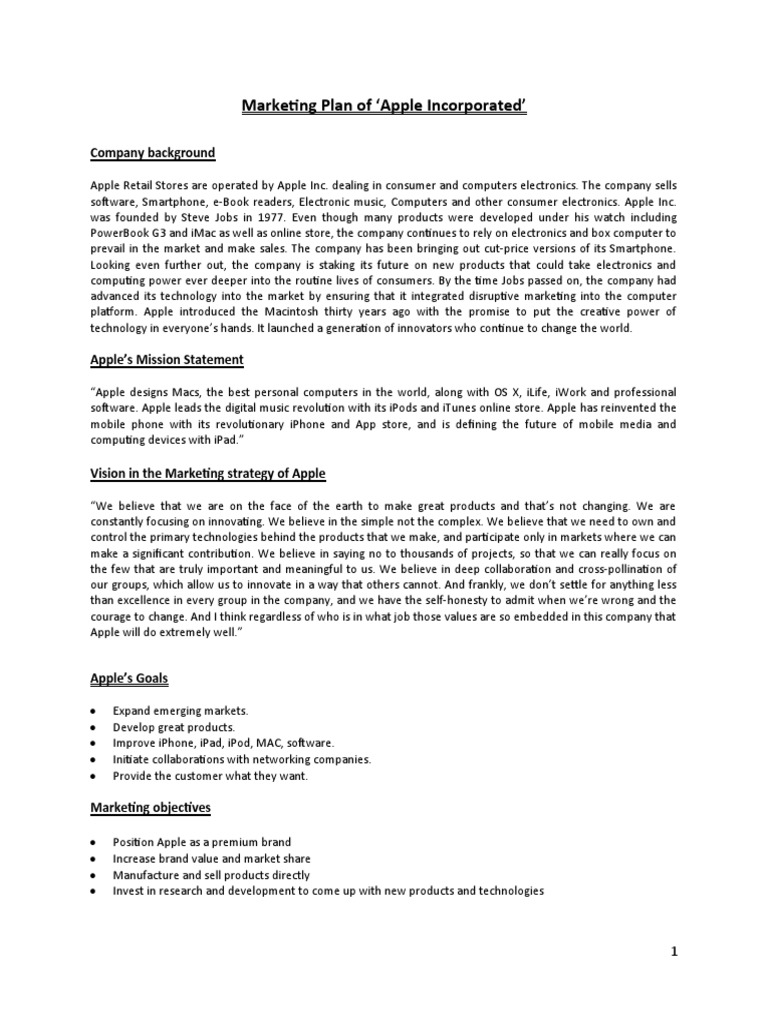 Marketing Plan of 'Apple Incorporated'

Company background

Apple Retail Stores are operated by Apple Inc. dealing in consumer and computers electronics. The company sells software, Smartphone, e-Book readers, Electronic music, Computers and other consumer electronics. Apple Inc. was founded by Steve Jobs in 1977. Even though many products were developed under his watch including PowerBook G3 and iMac as well as online store, the company continues to rely on electronics and box computer to prevail in the market and make sales. The company has been bringing out cut-price versions of its Smartphone. Looking even further out, the company is staking its future on new products that could take electronics and computing power ever deeper into the routine lives of consumers. By the time Jobs passed on, the company had advanced its technology into the market by ensuring that it integrated disruptive marketing into the computer platform. Apple introduced the Macintosh thirty years ago with the promise to put the creative power of technology in everyone's hands. It launched a generation of innovators who continue to change the world.

Apple's Mission Statement

"Apple designs Macs, the best personal computers in the world, along with OS X, iLife, iWork and professional software. Apple leads the digital music revolution with its iPods and iTunes online store. Apple has reinvented the mobile phone with its revolutionary iPhone and App store, and is defining the future of mobile media and computing devices with iPad."

Vision in the Marketing strategy of Apple

"We believe that we are on the face of the earth to make great products and that's not changing. We are constantly focusing on innovating. We believe in the simple not the complex. We believe that we need to own and control the primary technologies behind the products that we make, and participate only in markets where we can make a significant contribution. We believe in saying no to thousands of projects, so that we can really focus on the few that are truly important and meaningful to us. We believe in deep collaboration and cross-pollination of our groups, which allow us to innovate in a way that others cannot. And frankly, we don't settle for anything less than excellence in every group in the company, and we have the self-honesty to admit when we're wrong and the courage to change. And I think regardless of who is in what job those values are so embedded in this company that Apple will do extremely well."

Apple's Goals

• Expand emerging markets.
• Develop great products.
• Improve iPhone, iPad, iPod, MAC, software.
• Initiate collaborations with networking companies.
• Provide the customer what they want.

Marketing objectives

• Position Apple as a premium brand
• Increase brand value and market share
• Manufacture and sell products directly
• Invest in research and development to come up with new products and technologies

1